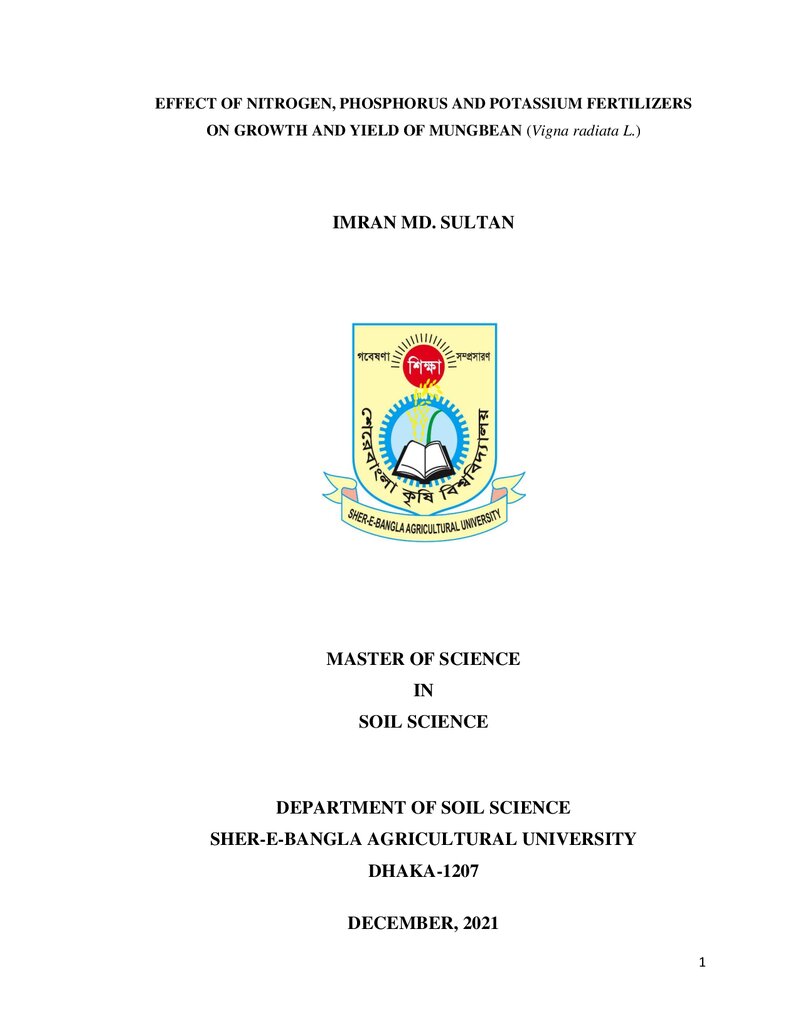 EFFECT OF NITROGEN, PHOSPHORUS AND POTASSIUM FERTILIZERS ON GROWTH AND YIELD OF MUNGBEAN (Vigna radiata L.)

IMRAN MD. SULTAN

গবেষণা শিক্ষা সম্প্রসারণ
শেরেবাংলা কৃষি বিশ্ববিদ্যালয়
SHER-E-BANGLA AGRICULTURAL UNIVERSITY

MASTER OF SCIENCE
IN
SOIL SCIENCE

DEPARTMENT OF SOIL SCIENCE
SHER-E-BANGLA AGRICULTURAL UNIVERSITY
DHAKA-1207

DECEMBER, 2021

1